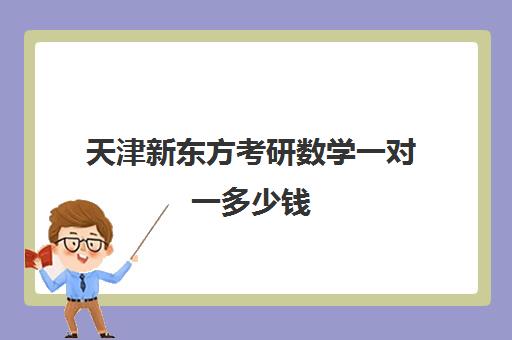 天津新东方考研数学一对一多少钱